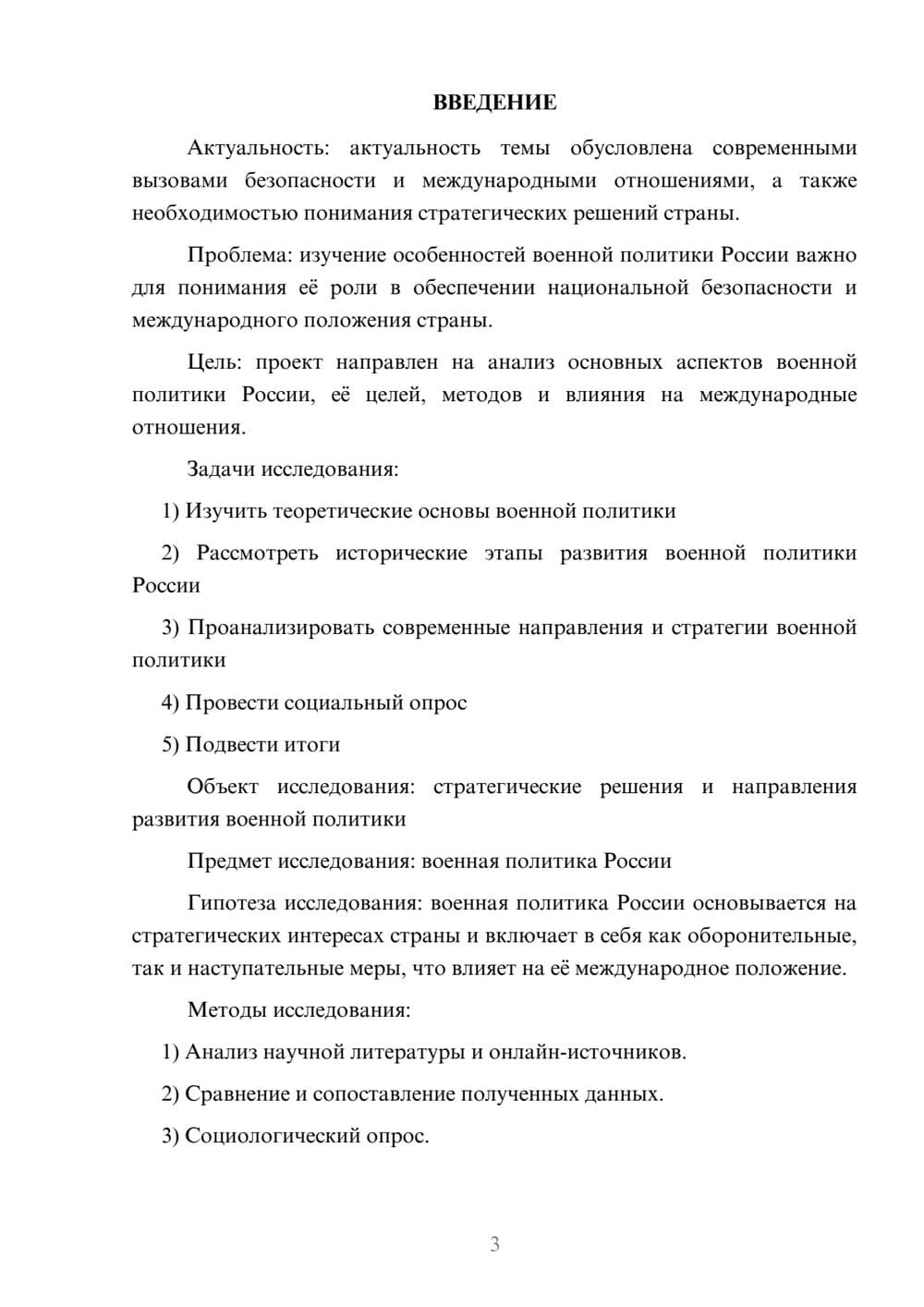 ВВЕДЕНИЕ

Актуальность: актуальность темы обусловлена современными вызовами безопасности и международными отношениями, а также необходимостью понимания стратегических решений страны.

Проблема: изучение особенностей военной политики России важно для понимания её роли в обеспечении национальной безопасности и международного положения страны.

Цель: проект направлен на анализ основных аспектов военной политики России, её целей, методов и влияния на международные отношения.

Задачи исследования:

1) Изучить теоретические основы военной политики

2) Рассмотреть исторические этапы развития военной политики России

3) Проанализировать современные направления и стратегии военной политики

4) Провести социальный опрос

5) Подвести итоги

Объект исследования: стратегические решения и направления развития военной политики

Предмет исследования: военная политика России

Гипотеза исследования: военная политика России основывается на стратегических интересах страны и включает в себя как оборонительные, так и наступательные меры, что влияет на её международное положение.

Методы исследования:

1) Анализ научной литературы и онлайн-источников.

2) Сравнение и сопоставление полученных данных.

3) Социологический опрос.

3